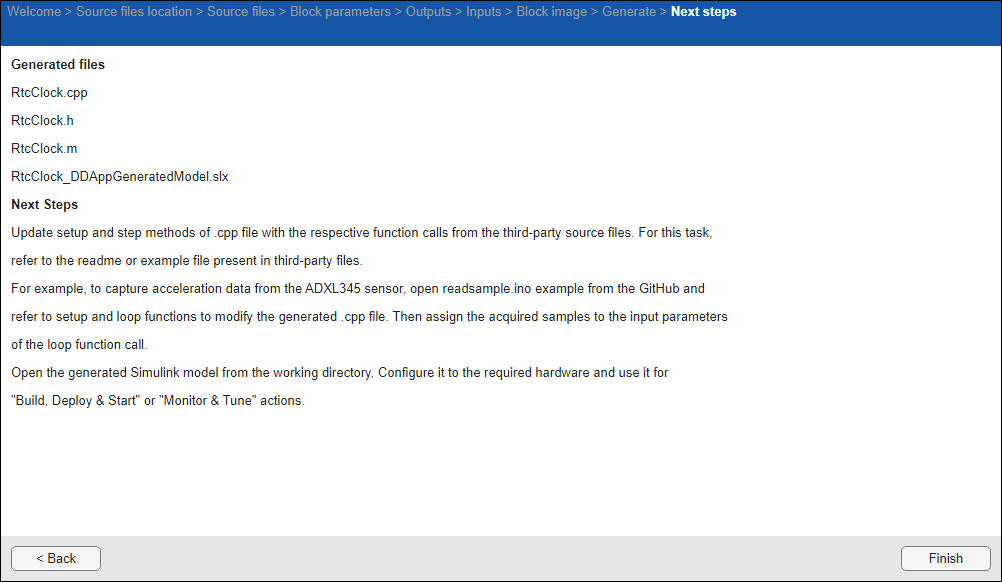 Welcome > Source files location > Source files > Block parameters > Outputs > Inputs > Block image > Generate > Next steps

Generated files

RtcClock.cpp

RtcClock.h

RtcClock.m

RtcClock_DDAppGeneratedModel.slx

Next Steps

Update setup and step methods of .cpp file with the respective function calls from the third-party source files. For this task, refer to the readme or example file present in third-party files.

For example, to capture acceleration data from the ADXL345 sensor, open readsample.ino example from the GitHub and refer to setup and loop functions to modify the generated .cpp file. Then assign the acquired samples to the input parameters of the loop function call.

Open the generated Simulink model from the working directory. Configure it to the required hardware and use it for "Build, Deploy & Start" or "Monitor & Tune" actions.

< Back

Finish